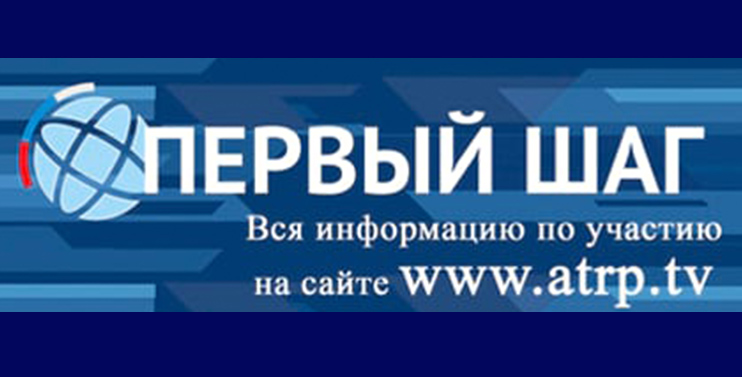 ПЕРВЫЙ ШАГ
Вся информацию по участию на сайте www.atrp.tv